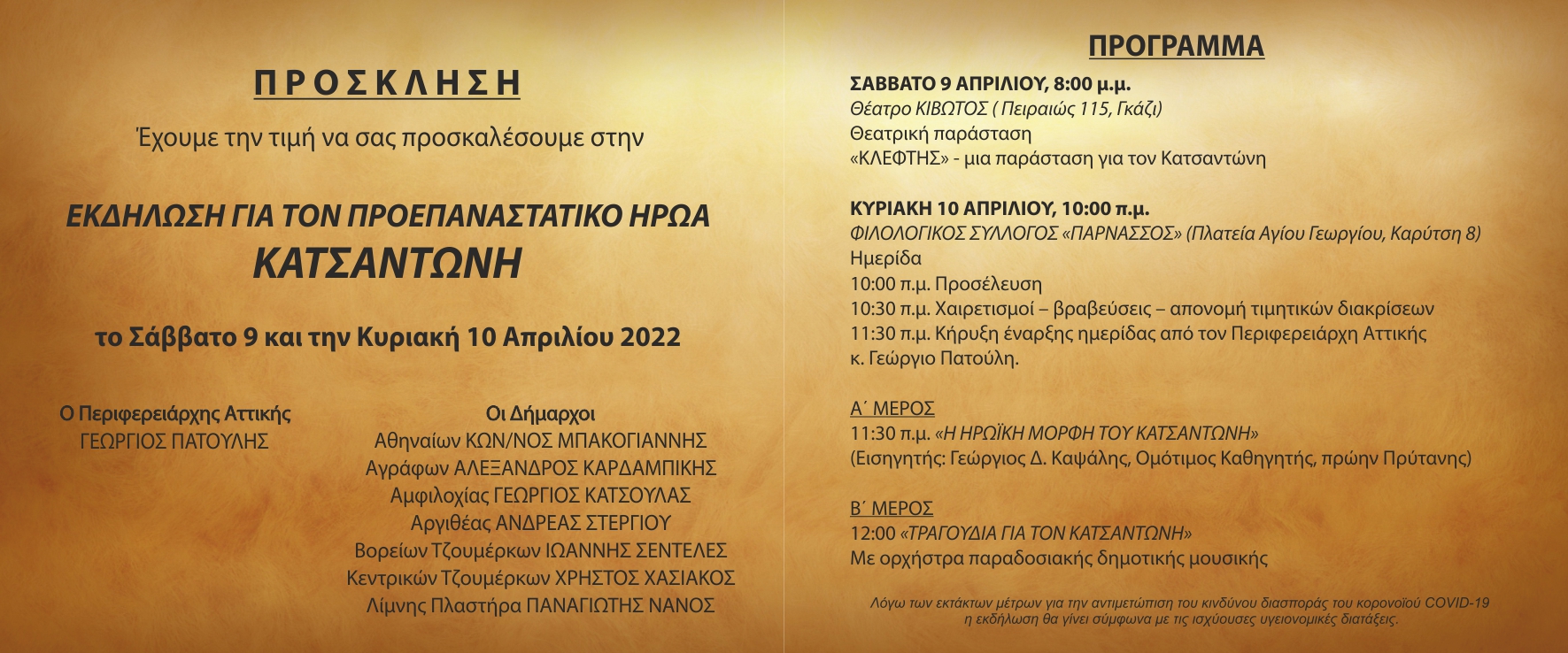 ΠΡΟΣΚΛΗΣΗ

Έχουμε την τιμή να σας προσκαλέσουμε στην

ΕΚΔΗΛΩΣΗ ΓΙΑ ΤΟΝ ΠΡΟΕΠΑΝΑΣΤΑΤΙΚΟ ΗΡΩΑ
ΚΑΤΣΑΝΤΩΝΗ

το Σάββατο 9 και την Κυριακή 10 Απριλίου 2022

Ο Περιφερειάρχης Αττικής
ΓΕΩΡΓΙΟΣ ΠΑΤΟΥΛΗΣ

Οι Δήμαρχοι
Αθηναίων ΚΩΝ/ΝΟΣ ΜΠΑΚΟΓΙΑΝΝΗΣ
Αγράφων ΑΛΕΞΑΝΔΡΟΣ ΚΑΡΔΑΜΠΙΚΗΣ
Αμφιλοχίας ΓΕΩΡΓΙΟΣ ΚΑΤΣΟΥΛΑΣ
Αργιθέας ΑΝΔΡΕΑΣ ΣΤΕΡΓΙΟΥ
Βορείων Τζουμέρκων ΙΩΑΝΝΗΣ ΣΕΝΤΕΛΕΣ
Κεντρικών Τζουμέρκων ΧΡΗΣΤΟΣ ΧΑΣΙΑΚΟΣ
Λίμνης Πλαστήρα ΠΑΝΑΓΙΩΤΗΣ ΝΑΝΟΣ

ΠΡΟΓΡΑΜΜΑ

ΣΑΒΒΑΤΟ 9 ΑΠΡΙΛΙΟΥ, 8:00 μ.μ.
Θέατρο ΚΙΒΩΤΟΣ ( Πειραιώς 115, Γκάζι)
Θεατρική παράσταση
«ΚΛΕΦΤΗΣ» - μια παράσταση για τον Κατσαντώνη

ΚΥΡΙΑΚΗ 10 ΑΠΡΙΛΙΟΥ, 10:00 π.μ.
ΦΙΛΟΛΟΓΙΚΟΣ ΣΥΛΛΟΓΟΣ «ΠΑΡΝΑΣΣΟΣ» (Πλατεία Αγίου Γεωργίου, Καρύτση 8)
Ημερίδα
10:00 π.μ. Προσέλευση
10:30 π.μ. Χαιρετισμοί – βραβεύσεις – απονομή τιμητικών διακρίσεων
11:30 π.μ. Κήρυξη έναρξης ημερίδας από τον Περιφερειάρχη Αττικής κ. Γεώργιο Πατούλη.

Α΄ ΜΕΡΟΣ
11:30 π.μ. «Η ΗΡΩΪΚΗ ΜΟΡΦΗ ΤΟΥ ΚΑΤΣΑΝΤΩΝΗ»
(Εισηγητής: Γεώργιος Δ. Καψάλης, Ομότιμος Καθηγητής, πρώην Πρύτανης)

Β΄ ΜΕΡΟΣ
12:00 «ΤΡΑΓΟΥΔΙΑ ΓΙΑ ΤΟΝ ΚΑΤΣΑΝΤΩΝΗ»
Με ορχήστρα παραδοσιακής δημοτικής μουσικής

Λόγω των εκτάκτων μέτρων για την αντιμετώπιση του κινδύνου διασποράς του κορονοϊού COVID-19 η εκδήλωση θα γίνει σύμφωνα με τις ισχύουσες υγειονομικές διατάξεις.